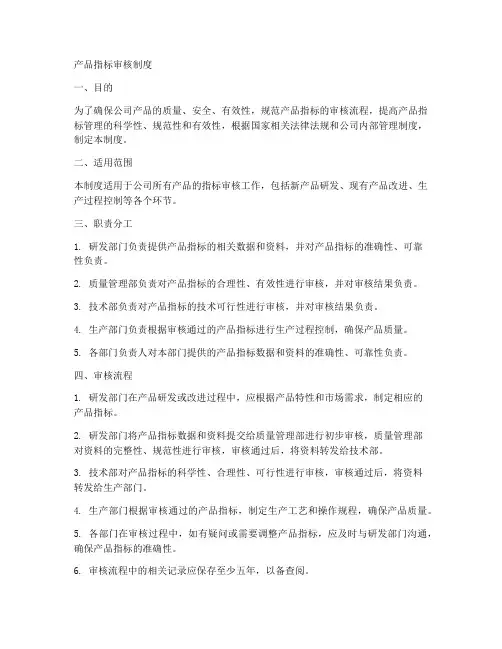 产品指标审核制度

一、目的

为了确保公司产品的质量、安全、有效性，规范产品指标的审核流程，提高产品指标管理的科学性、规范性和有效性，根据国家相关法律法规和公司内部管理制度，制定本制度。

二、适用范围

本制度适用于公司所有产品的指标审核工作，包括新产品研发、现有产品改进、生产过程控制等各个环节。

三、职责分工

1. 研发部门负责提供产品指标的相关数据和资料，并对产品指标的准确性、可靠性负责。

2. 质量管理部负责对产品指标的合理性、有效性进行审核，并对审核结果负责。

3. 技术部负责对产品指标的技术可行性进行审核，并对审核结果负责。

4. 生产部门负责根据审核通过的产品指标进行生产过程控制，确保产品质量。

5. 各部门负责人对本部门提供的产品指标数据和资料的准确性、可靠性负责。

四、审核流程

1. 研发部门在产品研发或改进过程中，应根据产品特性和市场需求，制定相应的产品指标。

2. 研发部门将产品指标数据和资料提交给质量管理部进行初步审核，质量管理部对资料的完整性、规范性进行审核，审核通过后，将资料转发给技术部。

3. 技术部对产品指标的科学性、合理性、可行性进行审核，审核通过后，将资料转发给生产部门。

4. 生产部门根据审核通过的产品指标，制定生产工艺和操作规程，确保产品质量。

5. 各部门在审核过程中，如有疑问或需要调整产品指标，应及时与研发部门沟通，确保产品指标的准确性。

6. 审核流程中的相关记录应保存至少五年，以备查阅。